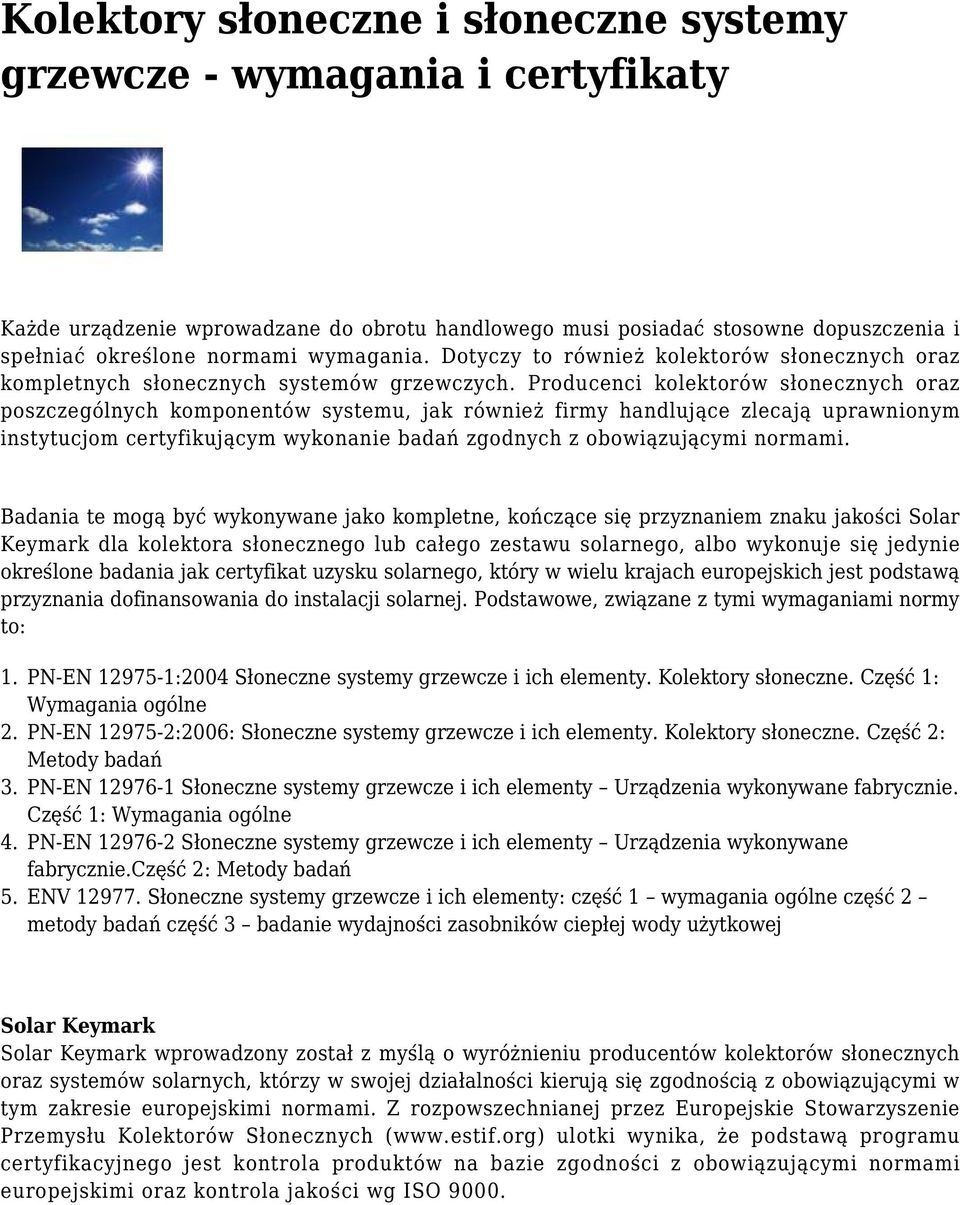 Kolektory słoneczne i słoneczne systemy grzewcze - wymagania i certyfikaty

Każde urządzenie wprowadzane do obrotu handlowego musi posiadać stosowne dopuszczenia i spełniać określone normami wymagania. Dotyczy to również kolektorów słonecznych oraz kompletnych słonecznych systemów grzewczych. Producenci kolektorów słonecznych oraz poszczególnych komponentów systemu, jak również firmy handlujące zlecają uprawnionym instytucjom certyfikującym wykonanie badań zgodnych z obowiązującymi normami.

Badania te mogą być wykonywane jako kompletne, kończące się przyznaniem znaku jakości Solar Keymark dla kolektora słonecznego lub całego zestawu solarnego, albo wykonuje się jedynie określone badania jak certyfikat uzysku solarnego, który w wielu krajach europejskich jest podstawą przyznania dofinansowania do instalacji solarnej. Podstawowe, związane z tymi wymaganiami normy to:

1. PN-EN 12975-1:2004 Słoneczne systemy grzewcze i ich elementy. Kolektory słoneczne. Część 1: Wymagania ogólne
2. PN-EN 12975-2:2006: Słoneczne systemy grzewcze i ich elementy. Kolektory słoneczne. Część 2: Metody badań
3. PN-EN 12976-1 Słoneczne systemy grzewcze i ich elementy – Urządzenia wykonywane fabrycznie. Część 1: Wymagania ogólne
4. PN-EN 12976-2 Słoneczne systemy grzewcze i ich elementy – Urządzenia wykonywane fabrycznie.Część 2: Metody badań
5. ENV 12977. Słoneczne systemy grzewcze i ich elementy: część 1 – wymagania ogólne część 2 – metody badań część 3 – badanie wydajności zasobników ciepłej wody użytkowej

Solar Keymark
Solar Keymark wprowadzony został z myślą o wyróżnieniu producentów kolektorów słonecznych oraz systemów solarnych, którzy w swojej działalności kierują się zgodnością z obowiązującymi w tym zakresie europejskimi normami. Z rozpowszechnianej przez Europejskie Stowarzyszenie Przemysłu Kolektorów Słonecznych (www.estif.org) ulotki wynika, że podstawą programu certyfikacyjnego jest kontrola produktów na bazie zgodności z obowiązującymi normami europejskimi oraz kontrola jakości wg ISO 9000.